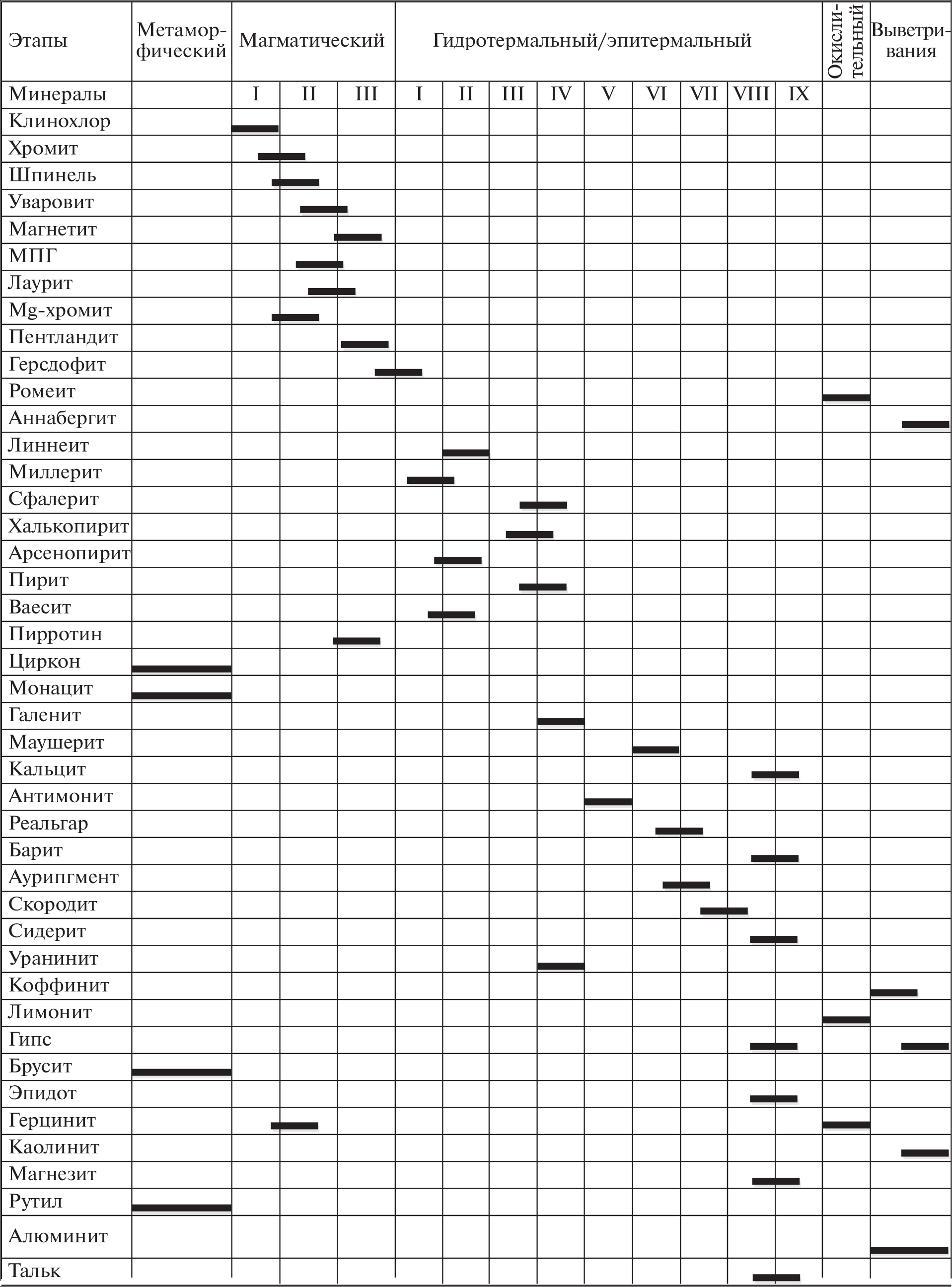 | Этапы | Метаморфический | Магматический | | | Гидротермальный/эпитермальный | | | | | | | | | Окислительный | Выветривания |
|---|---|---|---|---|---|---|---|---|---|---|---|---|---|---|---|
| Минералы | | I | II | III | I | II | III | IV | V | VI | VII | VIII | IX | | |
| Клинохлор | | | | | | | | | | | | | | | |
| Хромит | | | | | | | | | | | | | | | |
| Шпинель | | | | | | | | | | | | | | | |
| Уваровит | | | | | | | | | | | | | | | |
| Магнетит | | | | | | | | | | | | | | | |
| МПГ | | | | | | | | | | | | | | | |
| Лаурит | | | | | | | | | | | | | | | |
| Mg-хромит | | | | | | | | | | | | | | | |
| Пентландит | | | | | | | | | | | | | | | |
| Герсдофит | | | | | | | | | | | | | | | |
| Ромеит | | | | | | | | | | | | | | | |
| Аннабергит | | | | | | | | | | | | | | | |
| Линнеит | | | | | | | | | | | | | | | |
| Миллерит | | | | | | | | | | | | | | | |
| Сфалерит | | | | | | | | | | | | | | | |
| Халькопирит | | | | | | | | | | | | | | | |
| Арсенопирит | | | | | | | | | | | | | | | |
| Пирит | | | | | | | | | | | | | | | |
| Ваесит | | | | | | | | | | | | | | | |
| Пирротин | | | | | | | | | | | | | | | |
| Циркон | | | | | | | | | | | | | | | |
| Монацит | | | | | | | | | | | | | | | |
| Галенит | | | | | | | | | | | | | | | |
| Маушерит | | | | | | | | | | | | | | | |
| Кальцит | | | | | | | | | | | | | | | |
| Антимонит | | | | | | | | | | | | | | | |
| Реальгар | | | | | | | | | | | | | | | |
| Барит | | | | | | | | | | | | | | | |
| Аурипгмент | | | | | | | | | | | | | | | |
| Скородит | | | | | | | | | | | | | | | |
| Сидерит | | | | | | | | | | | | | | | |
| Уранинит | | | | | | | | | | | | | | | |
| Коффинит | | | | | | | | | | | | | | | |
| Лимонит | | | | | | | | | | | | | | | |
| Гипс | | | | | | | | | | | | | | | |
| Брусит | | | | | | | | | | | | | | | |
| Эпидот | | | | | | | | | | | | | | | |
| Герцинит | | | | | | | | | | | | | | | |
| Каолинит | | | | | | | | | | | | | | | |
| Магнезит | | | | | | | | | | | | | | | |
| Рутил | | | | | | | | | | | | | | | |
| Алюминит | | | | | | | | | | | | | | | |
| Тальк | | | | | | | | | | | | | | | |